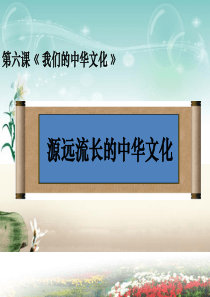 第六课《我们的中华文化》

源远流长的中华文化